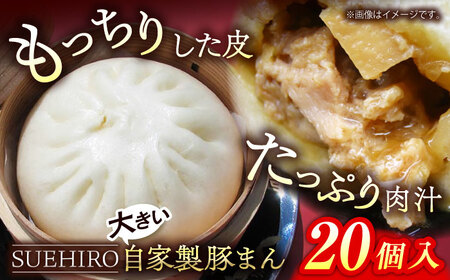 ※画像はイメージです。

もっちりした皮

たっぷり肉汁

大きい

SUEHIRO 自家製豚まん

20個入